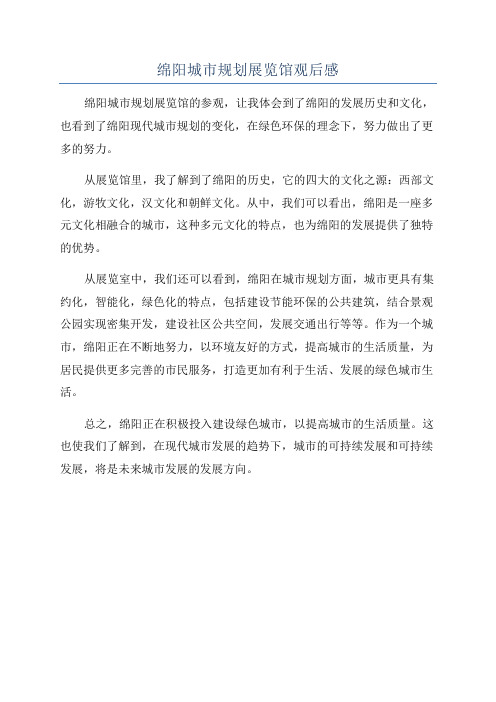 绵阳城市规划展览馆观后感

绵阳城市规划展览馆的参观，让我体会到了绵阳的发展历史和文化，也看到了绵阳现代城市规划的变化，在绿色环保的理念下，努力做出了更多的努力。

从展览馆里，我了解到了绵阳的历史，它的四大的文化之源：西部文化，游牧文化，汉文化和朝鲜文化。从中，我们可以看出，绵阳是一座多元文化相融合的城市，这种多元文化的特点，也为绵阳的发展提供了独特的优势。

从展览室中，我们还可以看到，绵阳在城市规划方面，城市更具有集约化，智能化，绿色化的特点，包括建设节能环保的公共建筑，结合景观公园实现密集开发，建设社区公共空间，发展交通出行等等。作为一个城市，绵阳正在不断地努力，以环境友好的方式，提高城市的生活质量，为居民提供更多完善的市民服务，打造更加有利于生活、发展的绿色城市生活。

总之，绵阳正在积极投入建设绿色城市，以提高城市的生活质量。这也使我们了解到，在现代城市发展的趋势下，城市的可持续发展和可持续发展，将是未来城市发展的发展方向。